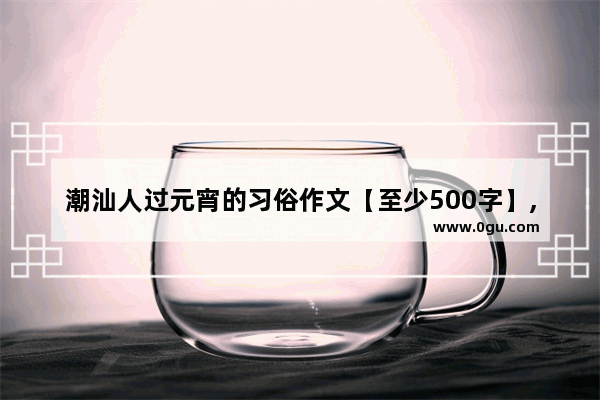 潮汕人过元宵的习俗作文【至少500字】，

www.0gu.com